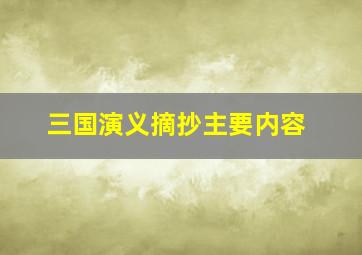 三国演义摘抄主要内容